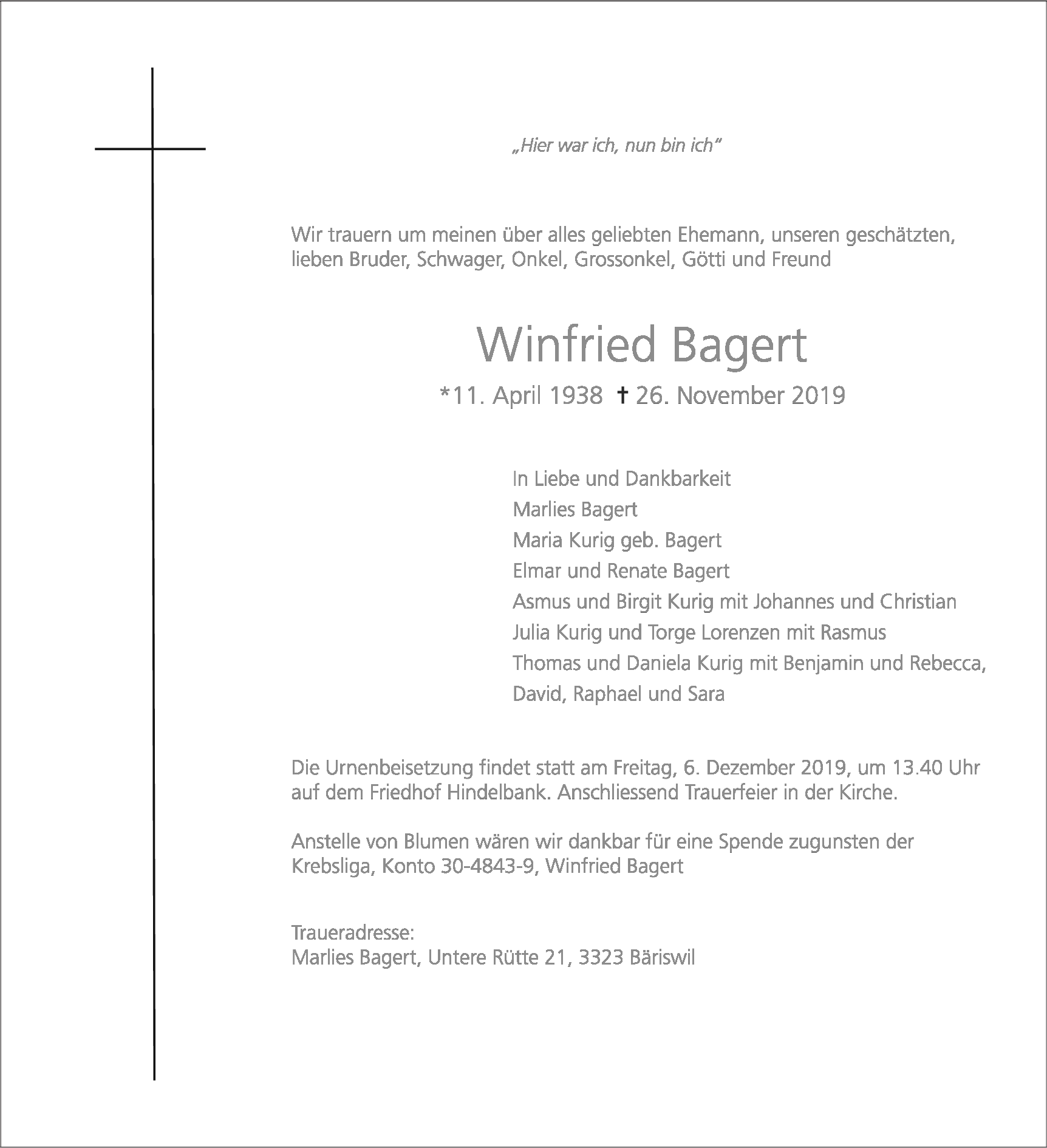 „Hier war ich, nun bin ich“

Wir trauern um meinen über alles geliebten Ehemann, unseren geschätzten, lieben Bruder, Schwager, Onkel, Grossonkel, Götti und Freund

Winfried Bagert

*11. April 1938 † 26. November 2019

In Liebe und Dankbarkeit
Marlies Bagert
Maria Kurig geb. Bagert
Elmar und Renate Bagert
Asmus und Birgit Kurig mit Johannes und Christian
Julia Kurig und Torge Lorenzen mit Rasmus
Thomas und Daniela Kurig mit Benjamin und Rebecca, David, Raphael und Sara

Die Urnenbeisetzung findet statt am Freitag, 6. Dezember 2019, um 13.40 Uhr auf dem Friedhof Hindelbank. Anschliessend Trauerfeier in der Kirche.

Anstelle von Blumen wären wir dankbar für eine Spende zugunsten der Krebsliga, Konto 30-4843-9, Winfried Bagert

Traueradresse:
Marlies Bagert, Untere Rütte 21, 3323 Bäriswil